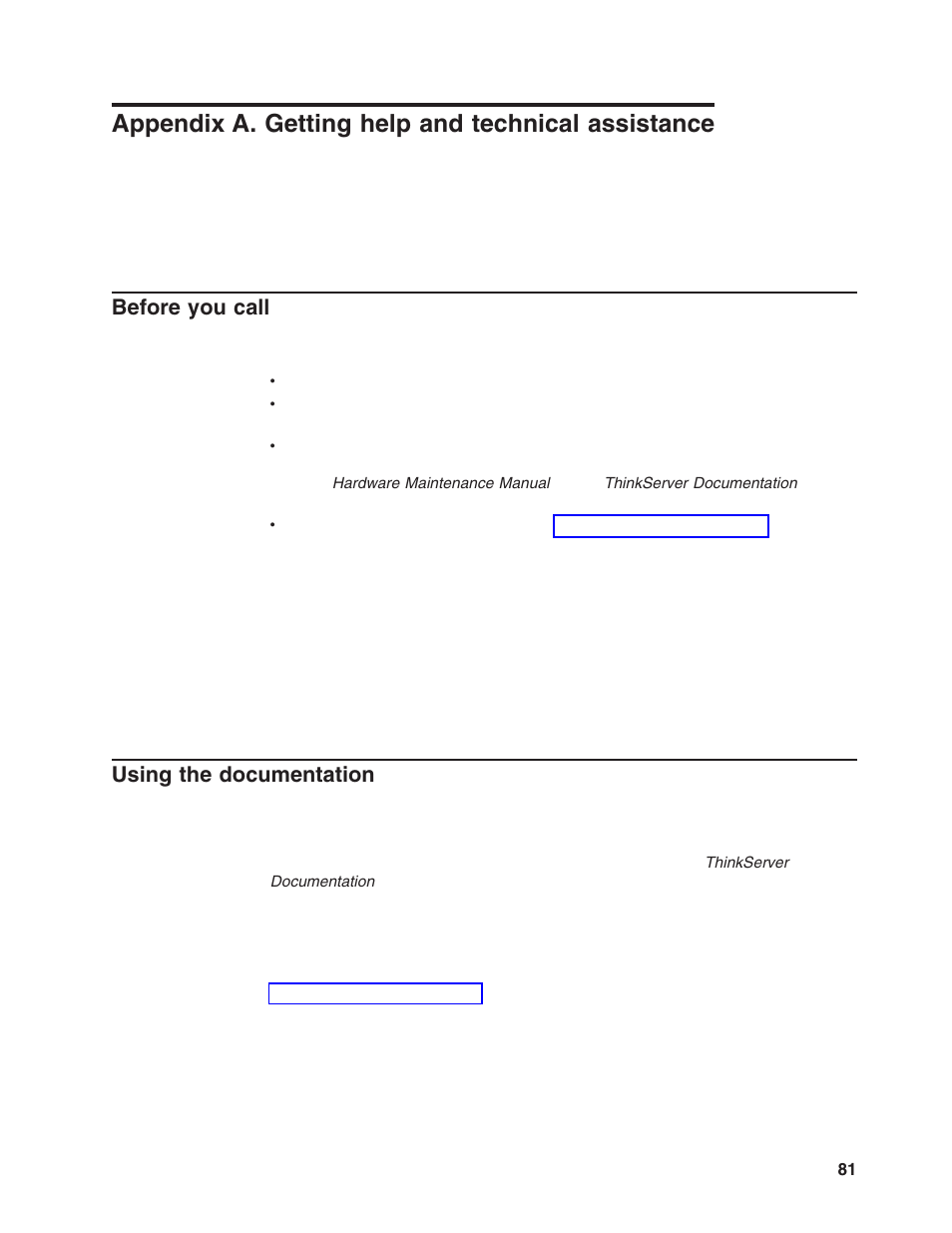 Appendix A. Getting help and technical assistance

Before you call

•

•

•

Hardware Maintenance Manual ThinkServer Documentation

•

Using the documentation

ThinkServer Documentation

81